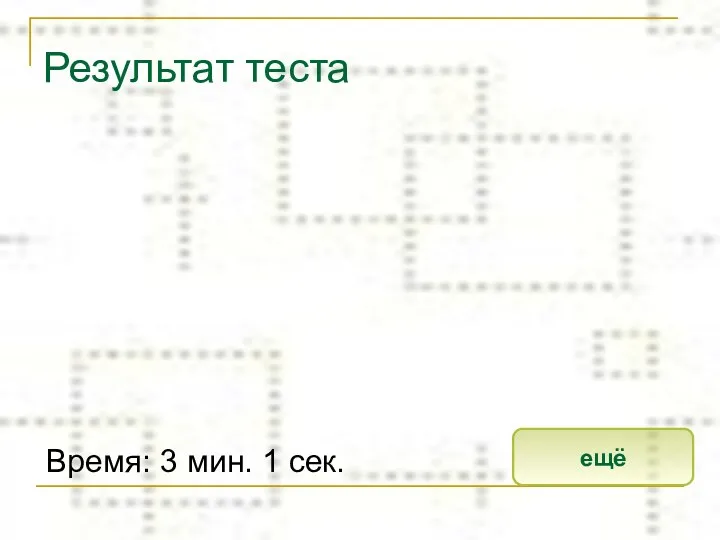 Результат теста

Время: 3 мин. 1 сек.

ещё